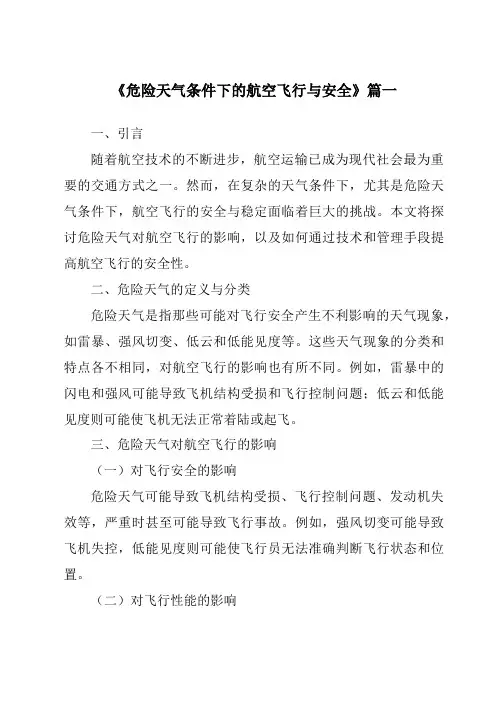 《危险天气条件下的航空飞行与安全》篇一

一、引言

随着航空技术的不断进步，航空运输已成为现代社会最为重要的交通方式之一。然而，在复杂的天气条件下，尤其是危险天气条件下，航空飞行的安全与稳定面临着巨大的挑战。本文将探讨危险天气对航空飞行的影响，以及如何通过技术和管理手段提高航空飞行的安全性。

二、危险天气的定义与分类

危险天气是指那些可能对飞行安全产生不利影响的天气现象，如雷暴、强风切变、低云和低能见度等。这些天气现象的分类和特点各不相同，对航空飞行的影响也有所不同。例如，雷暴中的闪电和强风可能导致飞机结构受损和飞行控制问题；低云和低能见度则可能使飞机无法正常着陆或起飞。

三、危险天气对航空飞行的影响

（一）对飞行安全的影响

危险天气可能导致飞机结构受损、飞行控制问题、发动机失效等，严重时甚至可能导致飞行事故。例如，强风切变可能导致飞机失控，低能见度则可能使飞行员无法准确判断飞行状态和位置。

（二）对飞行性能的影响